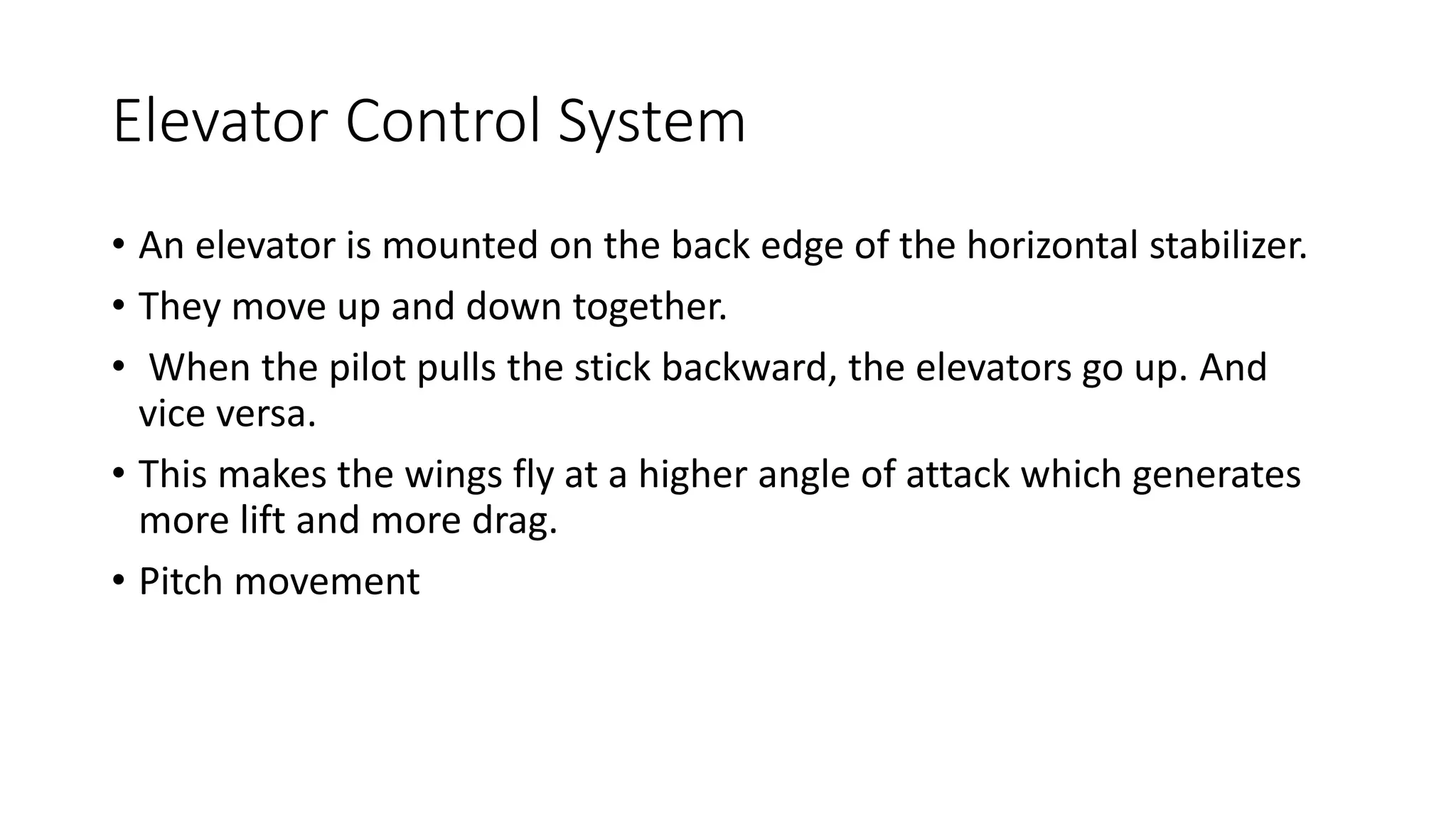 Elevator Control System

• An elevator is mounted on the back edge of the horizontal stabilizer.
• They move up and down together.
• When the pilot pulls the stick backward, the elevators go up. And vice versa.
• This makes the wings fly at a higher angle of attack which generates more lift and more drag.
• Pitch movement